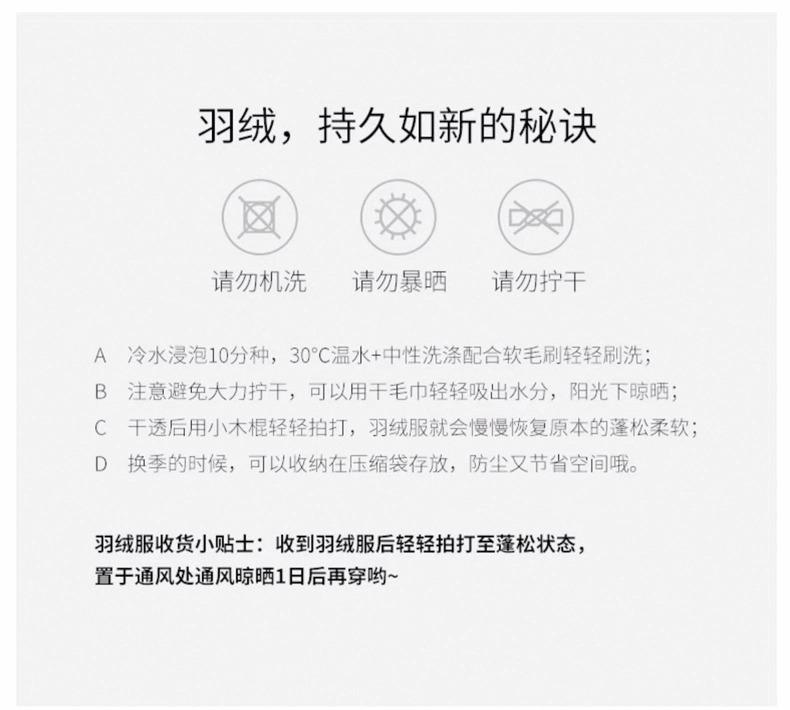 羽绒，持久如新的秘诀

请勿机洗　请勿暴晒　请勿拧干

A　冷水浸泡10分种，30°C温水+中性洗涤配合软毛刷轻轻刷洗；

B　注意避免大力拧干，可以用干毛巾轻轻吸出水分，阳光下晾晒；

C　干透后用小木棍轻轻拍打，羽绒服就会慢慢恢复原本的蓬松柔软；

D　换季的时候，可以收纳在压缩袋存放，防尘又节省空间哦。

羽绒服收货小贴士：收到羽绒服后轻轻拍打至蓬松状态，置于通风处通风晾晒1日后再穿哟~